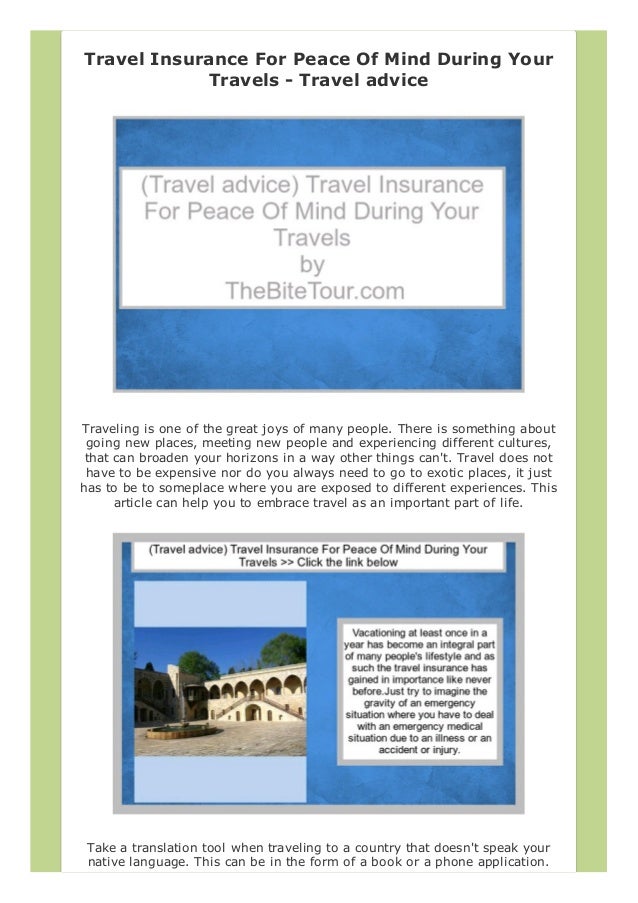 Travel Insurance For Peace Of Mind During Your Travels - Travel advice

(Travel advice) Travel Insurance For Peace Of Mind During Your Travels by TheBiteTour.com

Traveling is one of the great joys of many people. There is something about going new places, meeting new people and experiencing different cultures, that can broaden your horizons in a way other things can't. Travel does not have to be expensive nor do you always need to go to exotic places, it just has to be to someplace where you are exposed to different experiences. This article can help you to embrace travel as an important part of life.

(Travel advice) Travel Insurance For Peace Of Mind During Your Travels >> Click the link below

Vacationing at least once in a year has become an integral part of many people's lifestyle and as such the travel insurance has gained in importance like never before.Just try to imagine the gravity of an emergency situation where you have to deal with an emergency medical situation due to an illness or an accident or injury.

Take a translation tool when traveling to a country that doesn't speak your native language. This can be in the form of a book or a phone application.